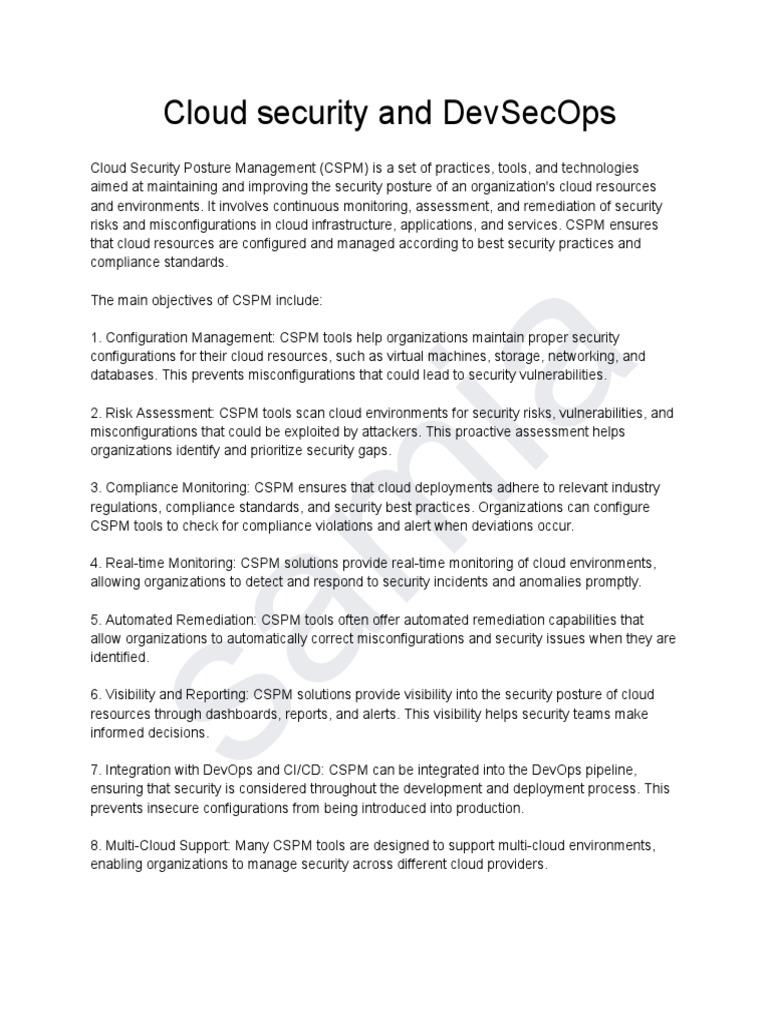 Cloud security and DevSecOps

Cloud Security Posture Management (CSPM) is a set of practices, tools, and technologies aimed at maintaining and improving the security posture of an organization's cloud resources and environments. It involves continuous monitoring, assessment, and remediation of security risks and misconfigurations in cloud infrastructure, applications, and services. CSPM ensures that cloud resources are configured and managed according to best security practices and compliance standards.

The main objectives of CSPM include:

1. Configuration Management: CSPM tools help organizations maintain proper security configurations for their cloud resources, such as virtual machines, storage, networking, and databases. This prevents misconfigurations that could lead to security vulnerabilities.

2. Risk Assessment: CSPM tools scan cloud environments for security risks, vulnerabilities, and misconfigurations that could be exploited by attackers. This proactive assessment helps organizations identify and prioritize security gaps.

3. Compliance Monitoring: CSPM ensures that cloud deployments adhere to relevant industry regulations, compliance standards, and security best practices. Organizations can configure CSPM tools to check for compliance violations and alert when deviations occur.

4. Real-time Monitoring: CSPM solutions provide real-time monitoring of cloud environments, allowing organizations to detect and respond to security incidents and anomalies promptly.

5. Automated Remediation: CSPM tools often offer automated remediation capabilities that allow organizations to automatically correct misconfigurations and security issues when they are identified.

6. Visibility and Reporting: CSPM solutions provide visibility into the security posture of cloud resources through dashboards, reports, and alerts. This visibility helps security teams make informed decisions.

7. Integration with DevOps and CI/CD: CSPM can be integrated into the DevOps pipeline, ensuring that security is considered throughout the development and deployment process. This prevents insecure configurations from being introduced into production.

8. Multi-Cloud Support: Many CSPM tools are designed to support multi-cloud environments, enabling organizations to manage security across different cloud providers.

Sample